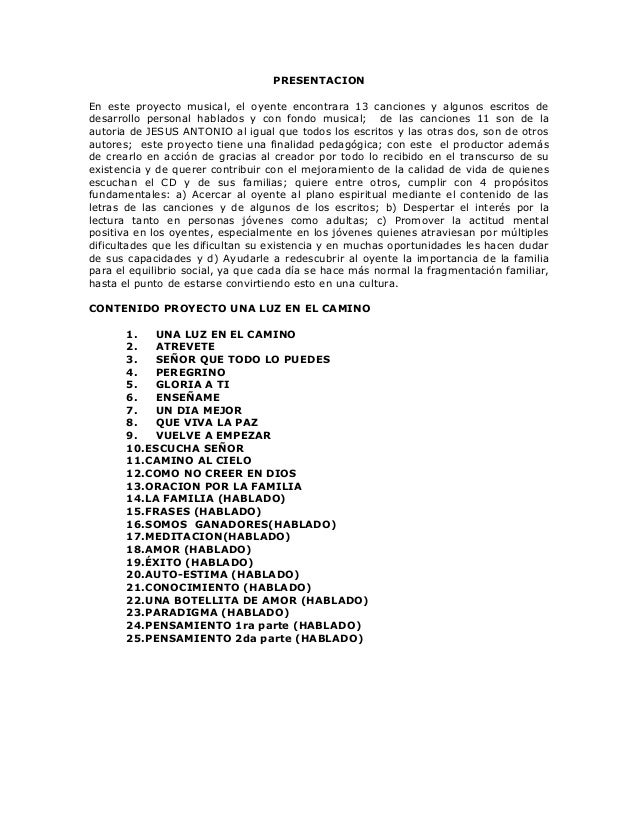 PRESENTACION

En este proyecto musical, el oyente encontrara 13 canciones y algunos escritos de desarrollo personal hablados y con fondo musical; de las canciones 11 son de la autoria de JESUS ANTONIO al igual que todos los escritos y las otras dos, son de otros autores; este proyecto tiene una finalidad pedagógica; con este el productor además de crearlo en acción de gracias al creador por todo lo recibido en el transcurso de su existencia y de querer contribuir con el mejoramiento de la calidad de vida de quienes escuchan el CD y de sus familias; quiere entre otros, cumplir con 4 propósitos fundamentales: a) Acercar al oyente al plano espiritual mediante el contenido de las letras de las canciones y de algunos de los escritos; b) Despertar el interés por la lectura tanto en personas jóvenes como adultas; c) Promover la actitud mental positiva en los oyentes, especialmente en los jóvenes quienes atraviesan por múltiples dificultades que les dificultan su existencia y en muchas oportunidades les hacen dudar de sus capacidades y d) Ayudarle a redescubrir al oyente la importancia de la familia para el equilibrio social, ya que cada día se hace más normal la fragmentación familiar, hasta el punto de estarse convirtiendo esto en una cultura.

CONTENIDO PROYECTO UNA LUZ EN EL CAMINO

1. UNA LUZ EN EL CAMINO
2. ATREVETE
3. SEÑOR QUE TODO LO PUEDES
4. PEREGRINO
5. GLORIA A TI
6. ENSEÑAME
7. UN DIA MEJOR
8. QUE VIVA LA PAZ
9. VUELVE A EMPEZAR
10.ESCUCHA SEÑOR
11.CAMINO AL CIELO
12.COMO NO CREER EN DIOS
13.ORACION POR LA FAMILIA
14.LA FAMILIA (HABLADO)
15.FRASES (HABLADO)
16.SOMOS GANADORES(HABLADO)
17.MEDITACION(HABLADO)
18.AMOR (HABLADO)
19.ÉXITO (HABLADO)
20.AUTO-ESTIMA (HABLADO)
21.CONOCIMIENTO (HABLADO)
22.UNA BOTELLITA DE AMOR (HABLADO)
23.PARADIGMA (HABLADO)
24.PENSAMIENTO 1ra parte (HABLADO)
25.PENSAMIENTO 2da parte (HABLADO)